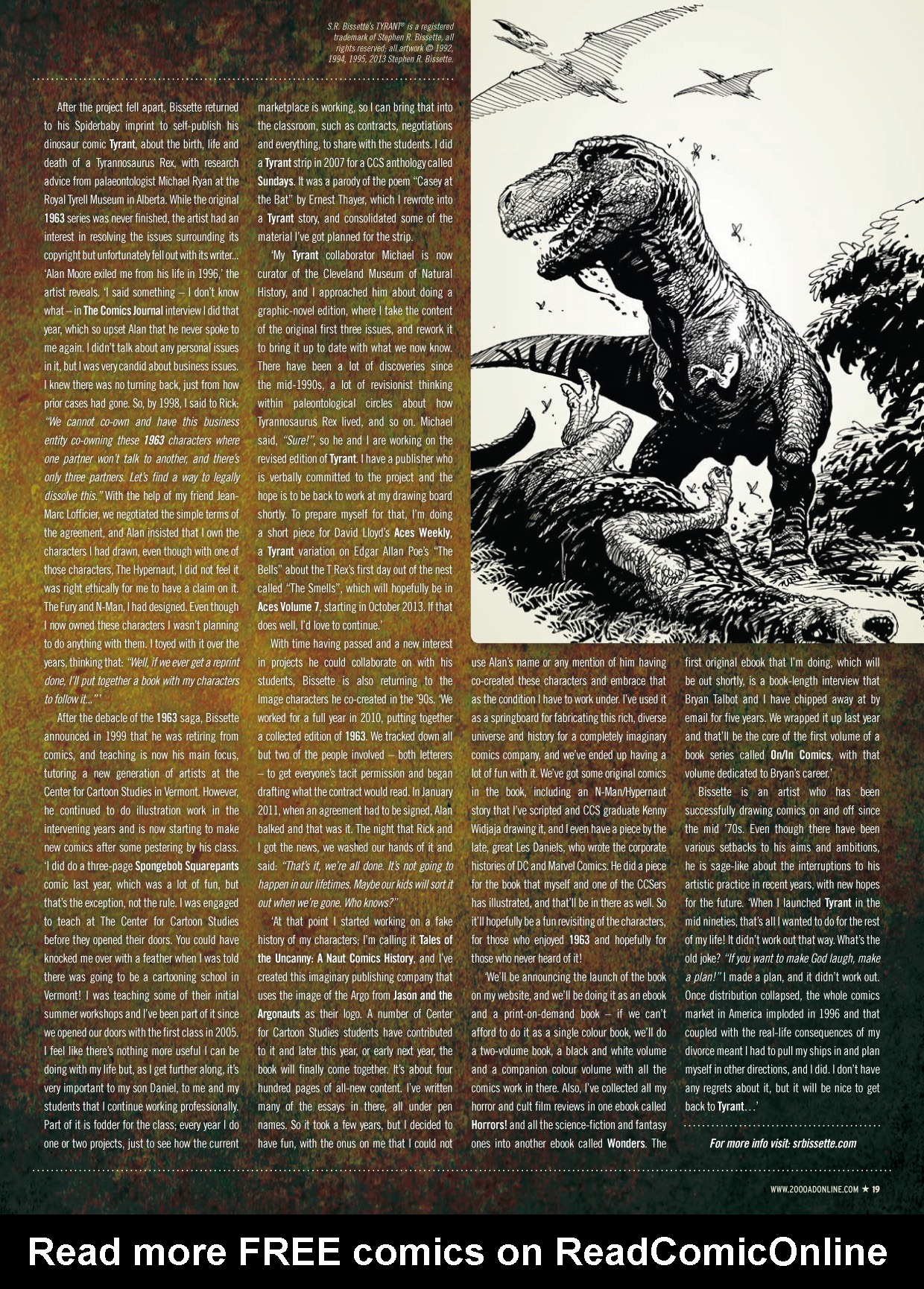 S.R. Bissette's TYRANT® is a registered trademark of Stephen R. Bissette, all rights reserved: all artwork © 1992, 1994, 1995, 2013 Stephen R. Bissette.

After the project fell apart, Bissette returned to his Spiderbaby imprint to self-publish his dinosaur comic Tyrant, about the birth, life and death of a Tyrannosaurus Rex, with research advice from palaeontologist Michael Ryan at the Royal Tyrell Museum in Alberta. While the original 1963 series was never finished, the artist had an interest in resolving the issues surrounding its copyright but unfortunately fell out with its writer... 'Alan Moore exiled me from his life in 1996,' the artist reveals. 'I said something – I don't know what – in The Comics Journal interview I did that year, which so upset Alan that he never spoke to me again. I didn't talk about any personal issues in it, but I was very candid about business issues. I knew there was no turning back, just from how prior cases had gone. So, by 1998, I said to Rick: "We cannot co-own and have this business entity co-owning these 1963 characters where one partner won't talk to another, and there's only three partners. Let's find a way to legally dissolve this." With the help of my friend Jean-Marc Lofficier, we negotiated the simple terms of the agreement, and Alan insisted that I own the characters I had drawn, even though with one of those characters, The Hypernaut, I did not feel it was right ethically for me to have a claim on it. The Fury and N-Man, I had designed. Even though I now owned these characters I wasn't planning to do anything with them. I toyed with it over the years, thinking that: "Well, if we ever get a reprint done, I'll put together a book with my characters to follow it..."'

After the debacle of the 1963 saga, Bissette announced in 1999 that he was retiring from comics, and teaching is now his main focus, tutoring a new generation of artists at the Center for Cartoon Studies in Vermont. However, he continued to do illustration work in the intervening years and is now starting to make new comics after some pestering by his class. 'I did do a three-page Spongebob Squarepants comic last year, which was a lot of fun, but that's the exception, not the rule. I was engaged to teach at The Center for Cartoon Studies before they opened their doors. You could have knocked me over with a feather when I was told there was going to be a cartooning school in Vermont! I was teaching some of their initial summer workshops and I've been part of it since we opened our doors with the first class in 2005. I feel like there's nothing more useful I can be doing with my life but, as I get further along, it's very important to my son Daniel, to me and my students that I continue working professionally. Part of it is fodder for the class; every year I do one or two projects, just to see how the current marketplace is working, so I can bring that into the classroom, such as contracts, negotiations and everything, to share with the students. I did a Tyrant strip in 2007 for a CCS anthology called Sundays. It was a parody of the poem "Casey at the Bat" by Ernest Thayer, which I rewrote into a Tyrant story, and consolidated some of the material I've got planned for the strip.

'My Tyrant collaborator Michael is now curator of the Cleveland Museum of Natural History, and I approached him about doing a graphic-novel edition, where I take the content of the original first three issues, and rework it to bring it up to date with what we now know. There have been a lot of discoveries since the mid-1990s, a lot of revisionist thinking within paleontological circles about how Tyrannosaurus Rex lived, and so on. Michael said, "Sure!", so he and I are working on the revised edition of Tyrant. I have a publisher who is verbally committed to the project and the hope is to be back to work at my drawing board shortly. To prepare myself for that, I'm doing a short piece for David Lloyd's Aces Weekly, a Tyrant variation on Edgar Allan Poe's "The Bells" about the T Rex's first day out of the nest called "The Smells", which will hopefully be in Aces Volume 7, starting in October 2013. If that does well, I'd love to continue.'

With time having passed and a new interest in projects he could collaborate on with his students, Bissette is also returning to the Image characters he co-created in the '90s. 'We worked for a full year in 2010, putting together a collected edition of 1963. We tracked down all but two of the people involved – both letterers – to get everyone's tacit permission and began drafting what the contract would read. In January 2011, when an agreement had to be signed, Alan balked and that was it. The night that Rick and I got the news, we washed our hands of it and said: "That's it, we're all done. It's not going to happen in our lifetimes. Maybe our kids will sort it out when we're gone. Who knows?"

'At that point I started working on a fake history of my characters; I'm calling it Tales of the Uncanny: A Naut Comics History, and I've created this imaginary publishing company that uses the image of the Argo from Jason and the Argonauts as their logo. A number of Center for Cartoon Studies students have contributed to it and later this year, or early next year, the book will finally come together. It's about four hundred pages of all-new content. I've written many of the essays in there, all under pen names. So it took a few years, but I decided to have fun, with the onus on me that I could not use Alan's name or any mention of him having co-created these characters and embrace that as the condition I have to work under. I've used it as a springboard for fabricating this rich, diverse universe and history for a completely imaginary comics company, and we've ended up having a lot of fun with it. We've got some original comics in the book, including an N-Man/Hypernaut story that I've scripted and CCS graduate Kenny Widjaja drawing it, and I even have a piece by the late, great Les Daniels, who wrote the corporate histories of DC and Marvel Comics. He did a piece for the book that myself and one of the CCSers has illustrated, and that'll be in there as well. So it'll hopefully be a fun revisiting of the characters, for those who enjoyed 1963 and hopefully for those who never heard of it!

'We'll be announcing the launch of the book on my website, and we'll be doing it as an ebook and a print-on-demand book – if we can't afford to do it as a single colour book, we'll do a two-volume book, a black and white volume and a companion colour volume with all the comics work in there. Also, I've collected all my horror and cult film reviews in one ebook called Horrors! and all the science-fiction and fantasy ones into another ebook called Wonders. The first original ebook that I'm doing, which will be out shortly, is a book-length interview that Bryan Talbot and I have chipped away at by email for five years. We wrapped it up last year and that'll be the core of the first volume of a book series called On/In Comics, with that volume dedicated to Bryan's career.'

Bissette is an artist who has been successfully drawing comics on and off since the mid '70s. Even though there have been various setbacks to his aims and ambitions, he is sage-like about the interruptions to his artistic practice in recent years, with new hopes for the future. 'When I launched Tyrant in the mid nineties, that's all I wanted to do for the rest of my life! It didn't work out that way. What's the old joke? "If you want to make God laugh, make a plan!" I made a plan, and it didn't work out. Once distribution collapsed, the whole comics market in America imploded in 1996 and that coupled with the real-life consequences of my divorce meant I had to pull my ships in and plan myself in other directions, and I did. I don't have any regrets about it, but it will be nice to get back to Tyrant...'

For more info visit: srbissette.com

WWW.2000ADONLINE.COM ★ 19

Read more FREE comics on ReadComicOnline